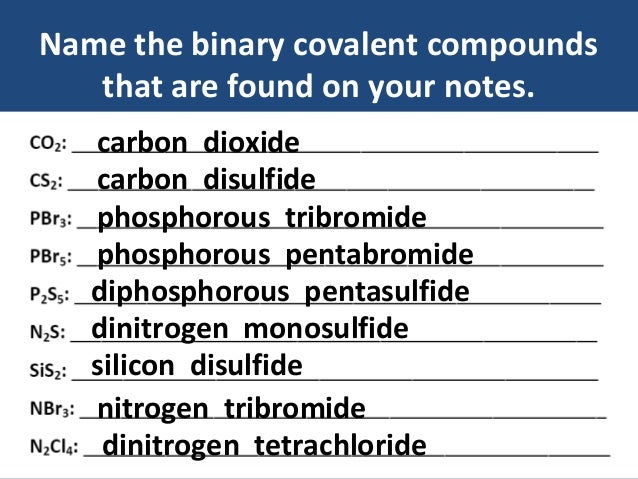 Name the binary covalent compounds that are found on your notes.

$CO_2$: carbon dioxide
$CS_2$: carbon disulfide
$PBr_3$: phosphorous tribromide
$PBr_5$: phosphorous pentabromide
$P_2S_5$: diphosphorous pentasulfide
$N_2S$: dinitrogen monosulfide
$SiS_2$: silicon disulfide
$NBr_3$: nitrogen tribromide
$N_2Cl_4$: dinitrogen tetrachloride